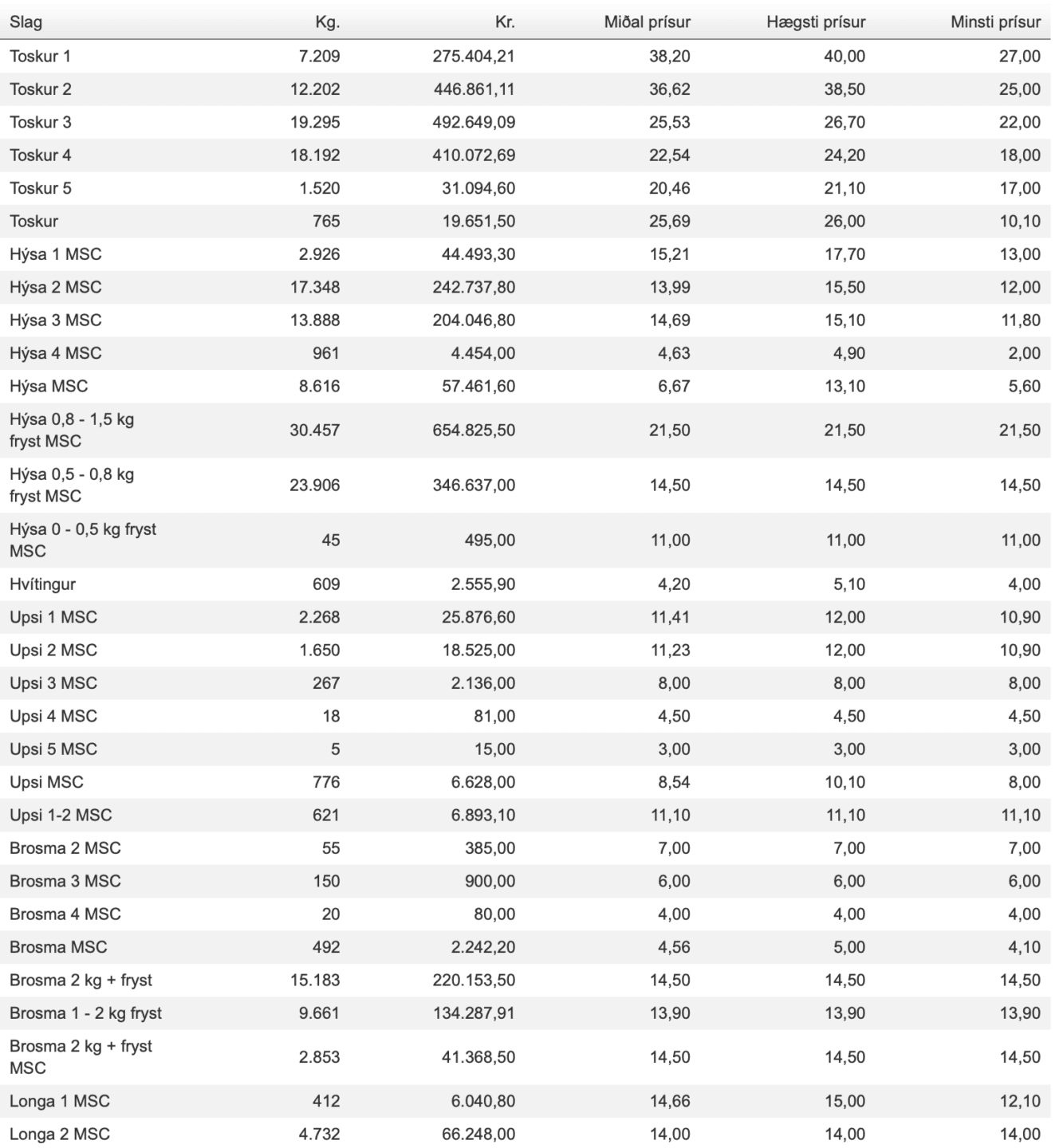 | Slag | Kg. | Kr. | Miðal prísur | Hægsti prísur | Minsti prísur |
|---|---|---|---|---|---|
| Toskur 1 | 7.209 | 275.404,21 | 38,20 | 40,00 | 27,00 |
| Toskur 2 | 12.202 | 446.861,11 | 36,62 | 38,50 | 25,00 |
| Toskur 3 | 19.295 | 492.649,09 | 25,53 | 26,70 | 22,00 |
| Toskur 4 | 18.192 | 410.072,69 | 22,54 | 24,20 | 18,00 |
| Toskur 5 | 1.520 | 31.094,60 | 20,46 | 21,10 | 17,00 |
| Toskur | 765 | 19.651,50 | 25,69 | 26,00 | 10,10 |
| Hýsa 1 MSC | 2.926 | 44.493,30 | 15,21 | 17,70 | 13,00 |
| Hýsa 2 MSC | 17.348 | 242.737,80 | 13,99 | 15,50 | 12,00 |
| Hýsa 3 MSC | 13.888 | 204.046,80 | 14,69 | 15,10 | 11,80 |
| Hýsa 4 MSC | 961 | 4.454,00 | 4,63 | 4,90 | 2,00 |
| Hýsa MSC | 8.616 | 57.461,60 | 6,67 | 13,10 | 5,60 |
| Hýsa 0,8 - 1,5 kg fryst MSC | 30.457 | 654.825,50 | 21,50 | 21,50 | 21,50 |
| Hýsa 0,5 - 0,8 kg fryst MSC | 23.906 | 346.637,00 | 14,50 | 14,50 | 14,50 |
| Hýsa 0 - 0,5 kg fryst MSC | 45 | 495,00 | 11,00 | 11,00 | 11,00 |
| Hvítingur | 609 | 2.555,90 | 4,20 | 5,10 | 4,00 |
| Upsi 1 MSC | 2.268 | 25.876,60 | 11,41 | 12,00 | 10,90 |
| Upsi 2 MSC | 1.650 | 18.525,00 | 11,23 | 12,00 | 10,90 |
| Upsi 3 MSC | 267 | 2.136,00 | 8,00 | 8,00 | 8,00 |
| Upsi 4 MSC | 18 | 81,00 | 4,50 | 4,50 | 4,50 |
| Upsi 5 MSC | 5 | 15,00 | 3,00 | 3,00 | 3,00 |
| Upsi MSC | 776 | 6.628,00 | 8,54 | 10,10 | 8,00 |
| Upsi 1-2 MSC | 621 | 6.893,10 | 11,10 | 11,10 | 11,10 |
| Brosma 2 MSC | 55 | 385,00 | 7,00 | 7,00 | 7,00 |
| Brosma 3 MSC | 150 | 900,00 | 6,00 | 6,00 | 6,00 |
| Brosma 4 MSC | 20 | 80,00 | 4,00 | 4,00 | 4,00 |
| Brosma MSC | 492 | 2.242,20 | 4,56 | 5,00 | 4,10 |
| Brosma 2 kg + fryst | 15.183 | 220.153,50 | 14,50 | 14,50 | 14,50 |
| Brosma 1 - 2 kg fryst | 9.661 | 134.287,91 | 13,90 | 13,90 | 13,90 |
| Brosma 2 kg + fryst MSC | 2.853 | 41.368,50 | 14,50 | 14,50 | 14,50 |
| Longa 1 MSC | 412 | 6.040,80 | 14,66 | 15,00 | 12,10 |
| Longa 2 MSC | 4.732 | 66.248,00 | 14,00 | 14,00 | 14,00 |